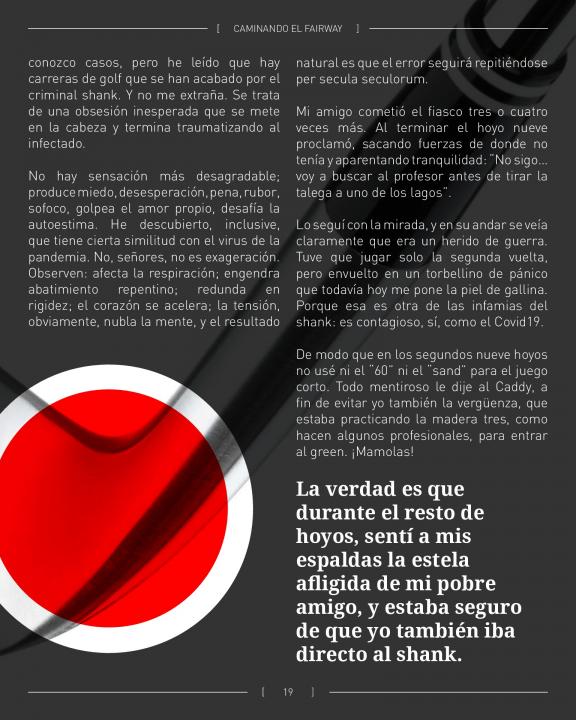 [ CAMINANDO EL FAIRWAY ]

conozco casos, pero he leído que hay carreras de golf que se han acabado por el criminal shank. Y no me extraña. Se trata de una obsesión inesperada que se mete en la cabeza y termina traumatizando al infectado.

No hay sensación más desagradable; produce miedo, desesperación, pena, rubor, sofoco, golpea el amor propio, desafía la autoestima. He descubierto, inclusive, que tiene cierta similitud con el virus de la pandemia. No, señores, no es exageración. Observen: afecta la respiración; engendra abatimiento repentino; redunda en rigidez; el corazón se acelera; la tensión, obviamente, nubla la mente, y el resultado natural es que el error seguirá repitiéndose per secula seculorum.

Mi amigo cometió el fiasco tres o cuatro veces más. Al terminar el hoyo nueve proclamó, sacando fuerzas de donde no tenía y aparentando tranquilidad: "No sigo... voy a buscar al profesor antes de tirar la talega a uno de los lagos".

Lo seguí con la mirada, y en su andar se veía claramente que era un herido de guerra. Tuve que jugar solo la segunda vuelta, pero envuelto en un torbellino de pánico que todavía hoy me pone la piel de gallina. Porque esa es otra de las infamias del shank: es contagioso, sí, como el Covid19.

De modo que en los segundos nueve hoyos no usé ni el "60" ni el "sand" para el juego corto. Todo mentiroso le dije al Caddy, a fin de evitar yo también la vergüenza, que estaba practicando la madera tres, como hacen algunos profesionales, para entrar al green. ¡Mamolas!

La verdad es que durante el resto de hoyos, sentí a mis espaldas la estela afligida de mi pobre amigo, y estaba seguro de que yo también iba directo al shank.

[ 19 ]